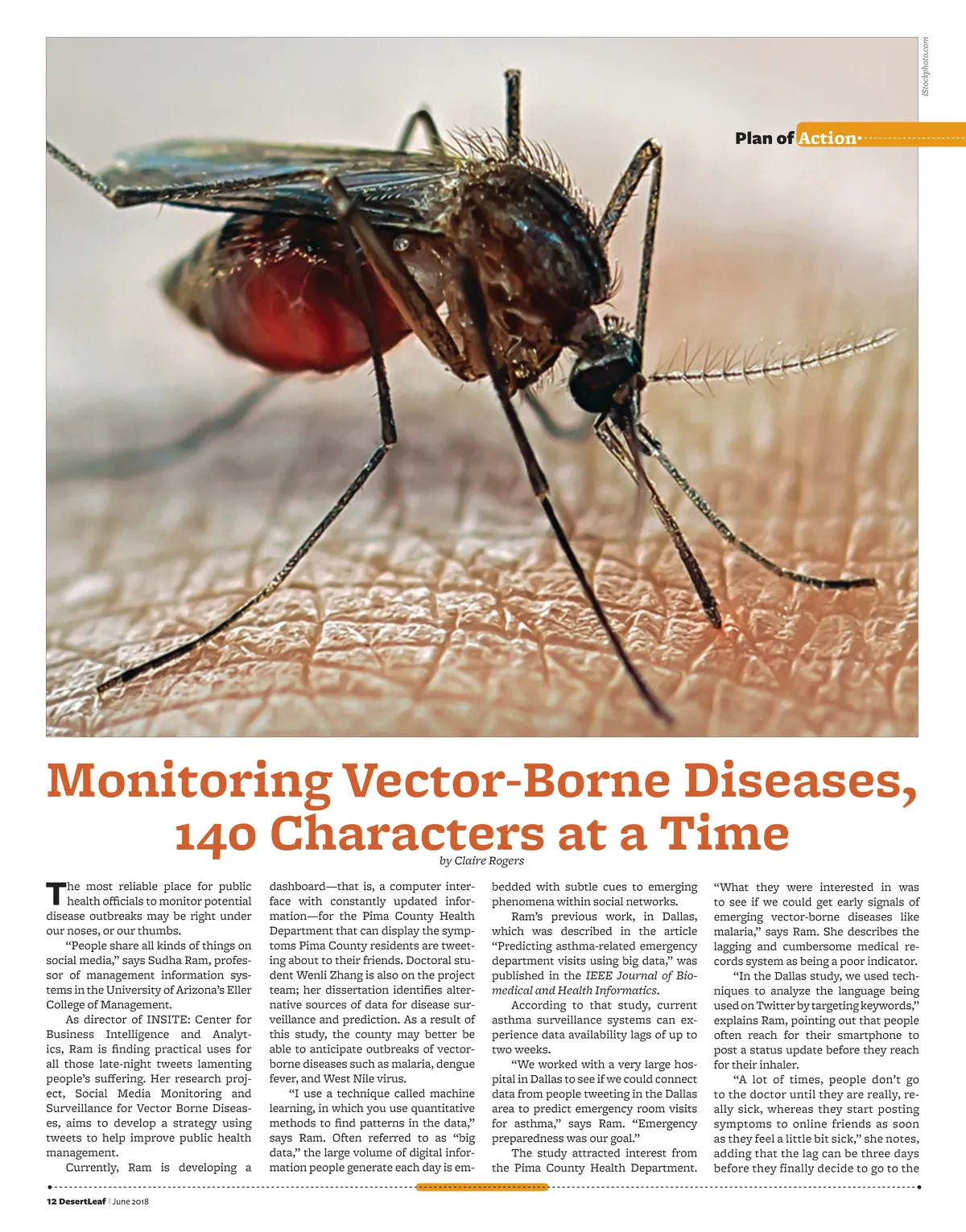 iStockphoto.com

Plan of Action

Monitoring Vector-Borne Diseases, 140 Characters at a Time

by Claire Rogers

The most reliable place for public health officials to monitor potential disease outbreaks may be right under our noses, or our thumbs.

"People share all kinds of things on social media," says Sudha Ram, professor of management information systems in the University of Arizona's Eller College of Management.

As director of INSITE: Center for Business Intelligence and Analytics, Ram is finding practical uses for all those late-night tweets lamenting people's suffering. Her research project, Social Media Monitoring and Surveillance for Vector Borne Diseases, aims to develop a strategy using tweets to help improve public health management.

Currently, Ram is developing a dashboard—that is, a computer interface with constantly updated information—for the Pima County Health Department that can display the symptoms Pima County residents are tweeting about to their friends. Doctoral student Wenli Zhang is also on the project team; her dissertation identifies alternative sources of data for disease surveillance and prediction. As a result of this study, the county may better be able to anticipate outbreaks of vector-borne diseases such as malaria, dengue fever, and West Nile virus.

"I use a technique called machine learning, in which you use quantitative methods to find patterns in the data," says Ram. Often referred to as "big data," the large volume of digital information people generate each day is embedded with subtle cues to emerging phenomena within social networks.

Ram's previous work, in Dallas, which was described in the article "Predicting asthma-related emergency department visits using big data," was published in the IEEE Journal of Biomedical and Health Informatics.

According to that study, current asthma surveillance systems can experience data availability lags of up to two weeks.

"We worked with a very large hospital in Dallas to see if we could connect data from people tweeting in the Dallas area to predict emergency room visits for asthma," says Ram. "Emergency preparedness was our goal."

The study attracted interest from the Pima County Health Department. "What they were interested in was to see if we could get early signals of emerging vector-borne diseases like malaria," says Ram. She describes the lagging and cumbersome medical records system as being a poor indicator.

"In the Dallas study, we used techniques to analyze the language being used on Twitter by targeting keywords," explains Ram, pointing out that people often reach for their smartphone to post a status update before they reach for their inhaler.

"A lot of times, people don't go to the doctor until they are really, really sick, whereas they start posting symptoms to online friends as soon as they feel a little bit sick," she notes, adding that the lag can be three days before they finally decide to go to the

12 DesertLeaf | June 2018